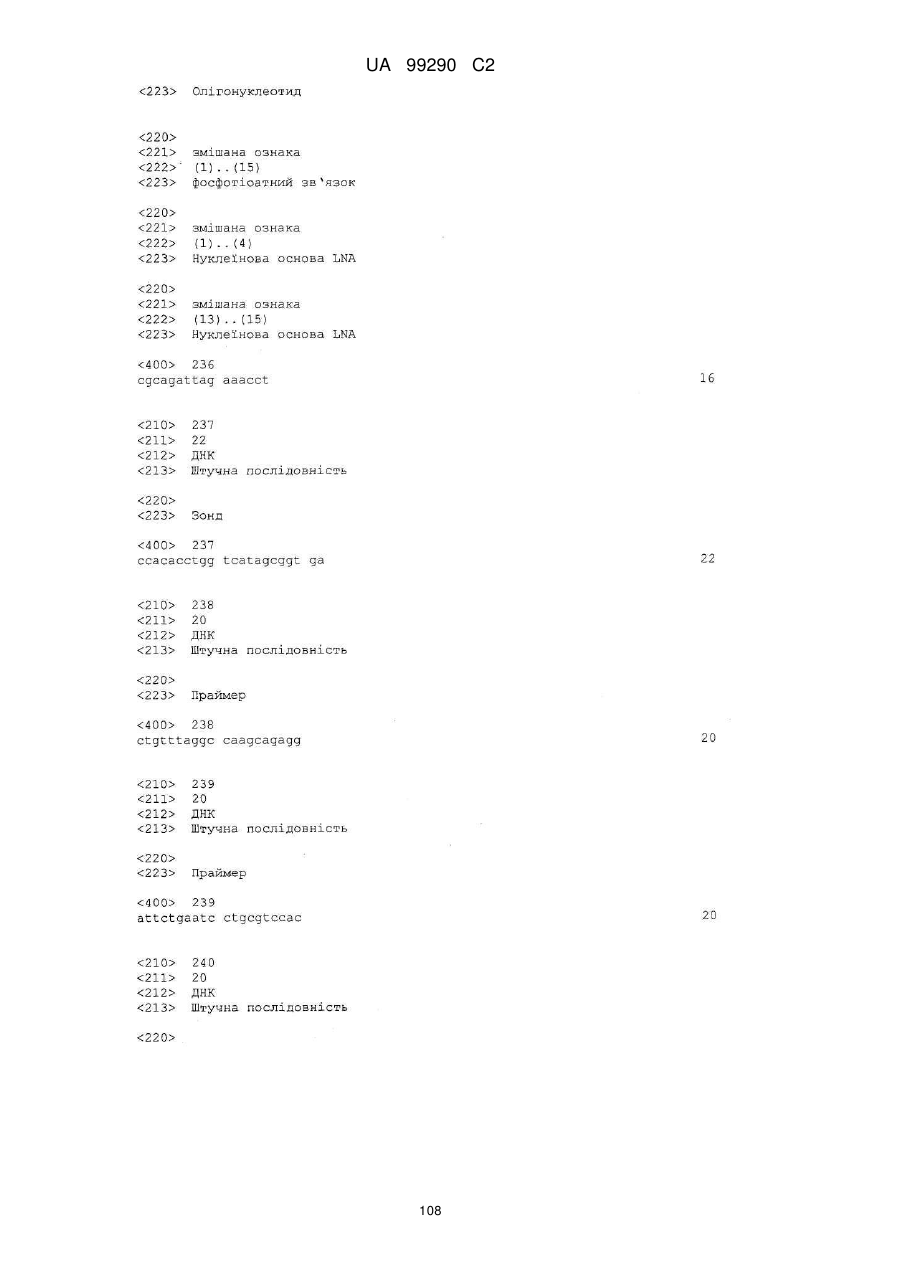 UA 99290 C2

<223> Олігонуклеотид

<220>
<221> змішана ознака
<222> (1)..(15)
<223> фосфотіоатний зв'язок

<220>
<221> змішана ознака
<222> (1)..(4)
<223> Нуклеїнова основа LNA

<220>
<221> змішана ознака
<222> (13)..(15)
<223> Нуклеїнова основа LNA

<400> 236
cgcagattag aaacct 16

<210> 237
<211> 22
<212> ДНК
<213> Штучна послідовність

<220>
<223> Зонд

<400> 237
ccacacctgg tcatagcggt ga 22

<210> 238
<211> 20
<212> ДНК
<213> Штучна послідовність

<220>
<223> Праймер

<400> 238
ctgtttaggc caagcagagg 20

<210> 239
<211> 20
<212> ДНК
<213> Штучна послідовність

<220>
<223> Праймер

<400> 239
attctgaatc ctgcgtccac 20

<210> 240
<211> 20
<212> ДНК
<213> Штучна послідовність

<220>

108